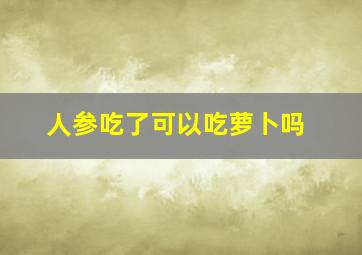 人参吃了可以吃萝卜吗